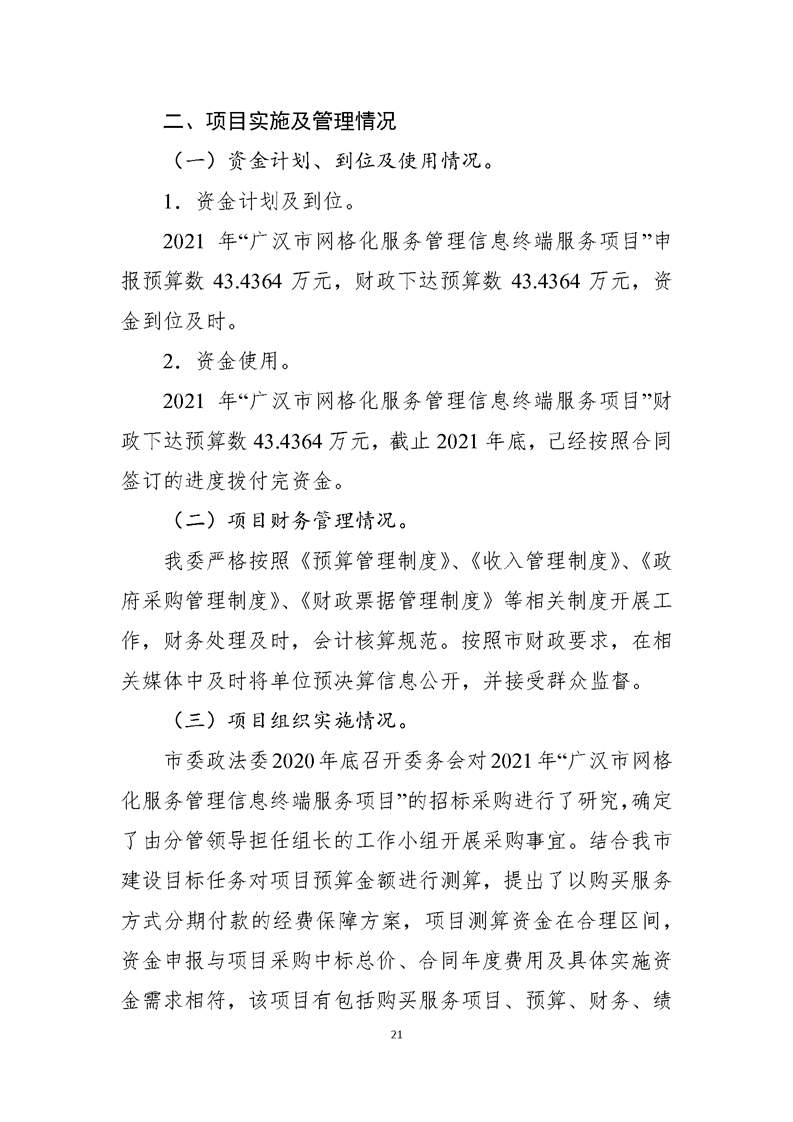 二、项目实施及管理情况

（一）资金计划、到位及使用情况。

1．资金计划及到位。

2021年“广汉市网格化服务管理信息终端服务项目”申报预算数43.4364万元，财政下达预算数43.4364万元，资金到位及时。

2．资金使用。

2021年“广汉市网格化服务管理信息终端服务项目”财政下达预算数43.4364万元，截止2021年底，已经按照合同签订的进度拨付完资金。

（二）项目财务管理情况。

我委严格按照《预算管理制度》、《收入管理制度》、《政府采购管理制度》、《财政票据管理制度》等相关制度开展工作，财务处理及时，会计核算规范。按照市财政要求，在相关媒体中及时将单位预决算信息公开，并接受群众监督。

（三）项目组织实施情况。

市委政法委2020年底召开委务会对2021年“广汉市网格化服务管理信息终端服务项目”的招标采购进行了研究，确定了由分管领导担任组长的工作小组开展采购事宜。结合我市建设目标任务对项目预算金额进行测算，提出了以购买服务方式分期付款的经费保障方案，项目测算资金在合理区间，资金申报与项目采购中标总价、合同年度费用及具体实施资金需求相符，该项目有包括购买服务项目、预算、财务、绩

21